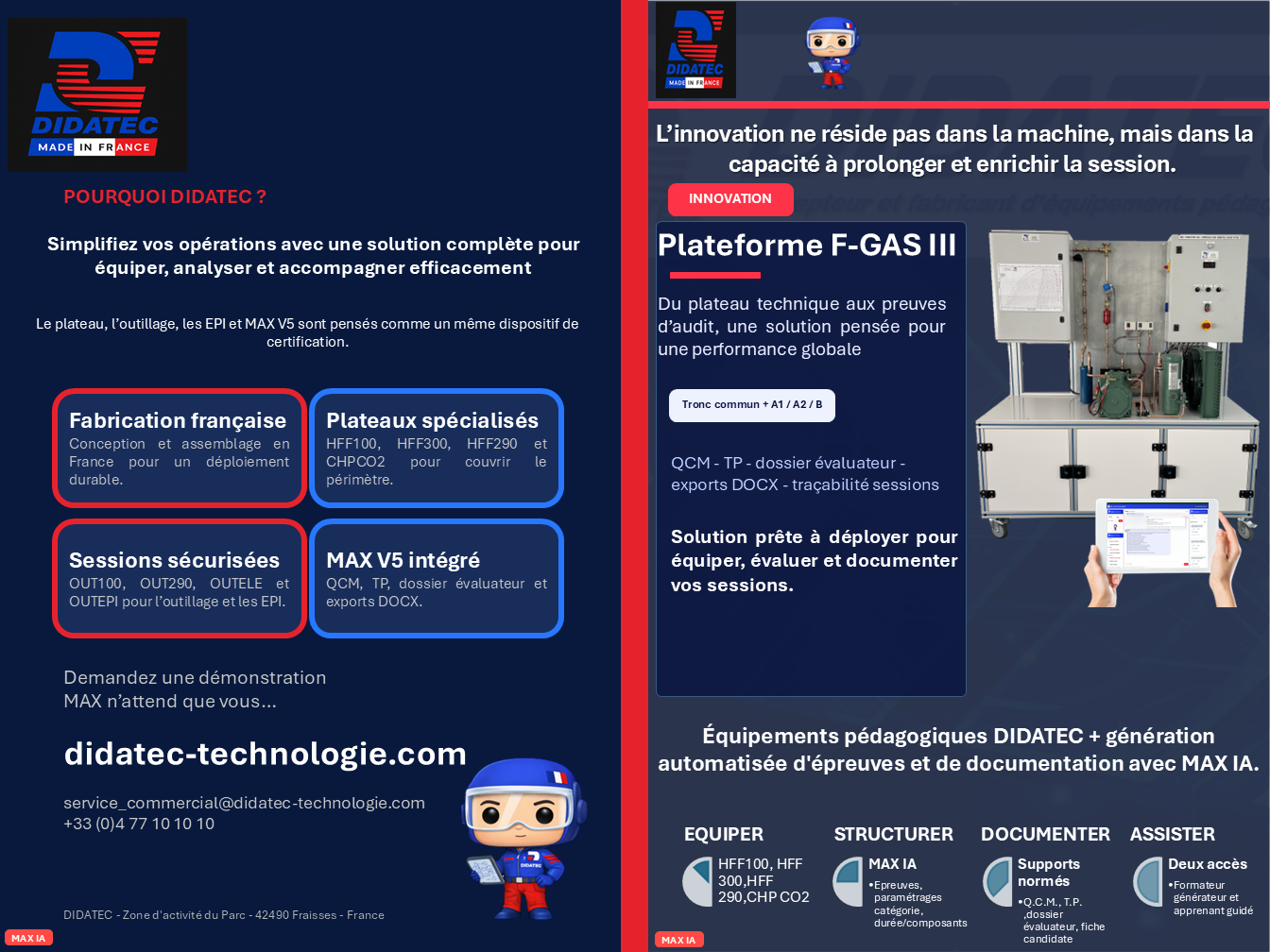 DIDATEC
MADE IN FRANCE

POURQUOI DIDATEC ?

Simplifiez vos opérations avec une solution complète pour équiper, analyser et accompagner efficacement

Le plateau, l'outillage, les EPI et MAX V5 sont pensés comme un même dispositif de certification.

Fabrication française
Conception et assemblage en France pour un déploiement durable.

Plateaux spécialisés
HFF100, HFF300, HFF290 et CHPCO2 pour couvrir le périmètre.

Sessions sécurisées
OUT100, OUT290, OUTELE et OUTEPI pour l'outillage et les EPI.

MAX V5 intégré
QCM, TP, dossier évaluateur et exports DOCX.

Demandez une démonstration
MAX n'attend que vous…

didatec-technologie.com

service_commercial@didatec-technologie.com
+33 (0)4 77 10 10 10

DIDATEC - Zone d'activité du Parc - 42490 Fraisses - France

MAX IA

DIDATEC
MADE IN FRANCE

L'innovation ne réside pas dans la machine, mais dans la capacité à prolonger et enrichir la session.

INNOVATION

Plateforme F-GAS III

Du plateau technique aux preuves d'audit, une solution pensée pour une performance globale

Tronc commun + A1 / A2 / B

QCM - TP - dossier évaluateur - exports DOCX - traçabilité sessions

Solution prête à déployer pour équiper, évaluer et documenter vos sessions.

Équipements pédagogiques DIDATEC + génération automatisée d'épreuves et de documentation avec MAX IA.

EQUIPER
HFF100, HFF 300,HFF 290,CHP CO2

STRUCTURER
MAX IA
•Epreuves, paramétrages catégorie, durée/composants

DOCUMENTER
Supports normés
•Q.C.M., T.P. ,dossier évaluateur, fiche candidate

ASSISTER
Deux accès
•Formateur générateur et apprenant guidé

MAX IA